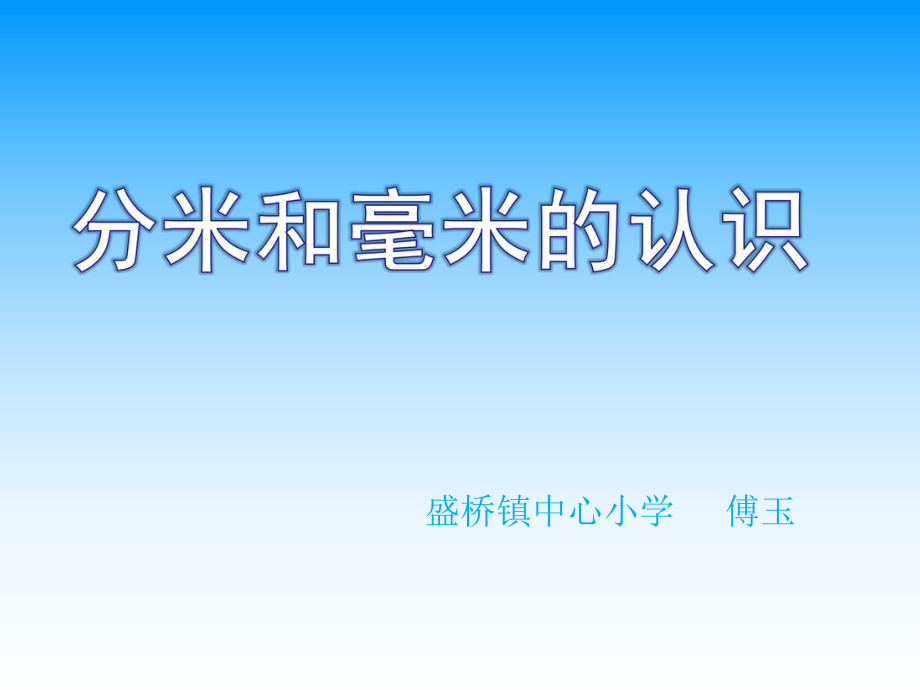 分米和毫米的认识

盛桥镇中心小学　傅玉